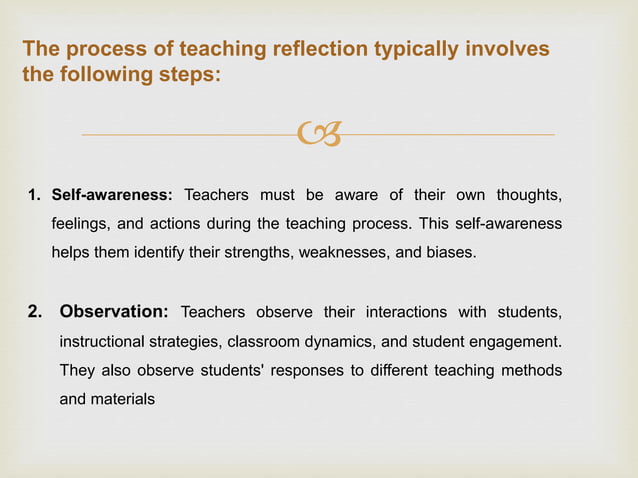 The process of teaching reflection typically involves the following steps:

1. Self-awareness: Teachers must be aware of their own thoughts, feelings, and actions during the teaching process. This self-awareness helps them identify their strengths, weaknesses, and biases.

2. Observation: Teachers observe their interactions with students, instructional strategies, classroom dynamics, and student engagement. They also observe students' responses to different teaching methods and materials